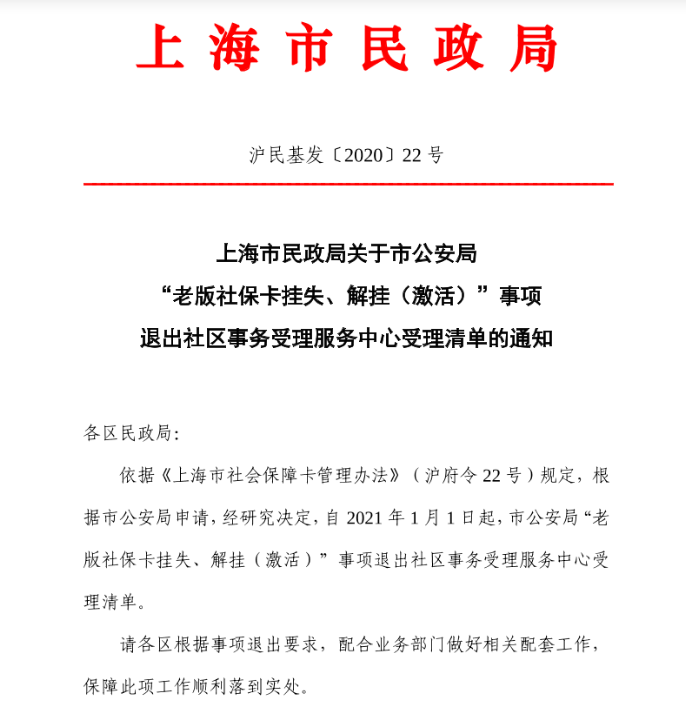 上海市民政局

沪民基发〔2020〕22号

上海市民政局关于市公安局
“老版社保卡挂失、解挂（激活）”事项
退出社区事务受理服务中心受理清单的通知

各区民政局：

依据《上海市社会保障卡管理办法》（沪府令22号）规定，根据市公安局申请，经研究决定，自2021年1月1日起，市公安局“老版社保卡挂失、解挂（激活）”事项退出社区事务受理服务中心受理清单。

请各区根据事项退出要求，配合业务部门做好相关配套工作，保障此项工作顺利落到实处。